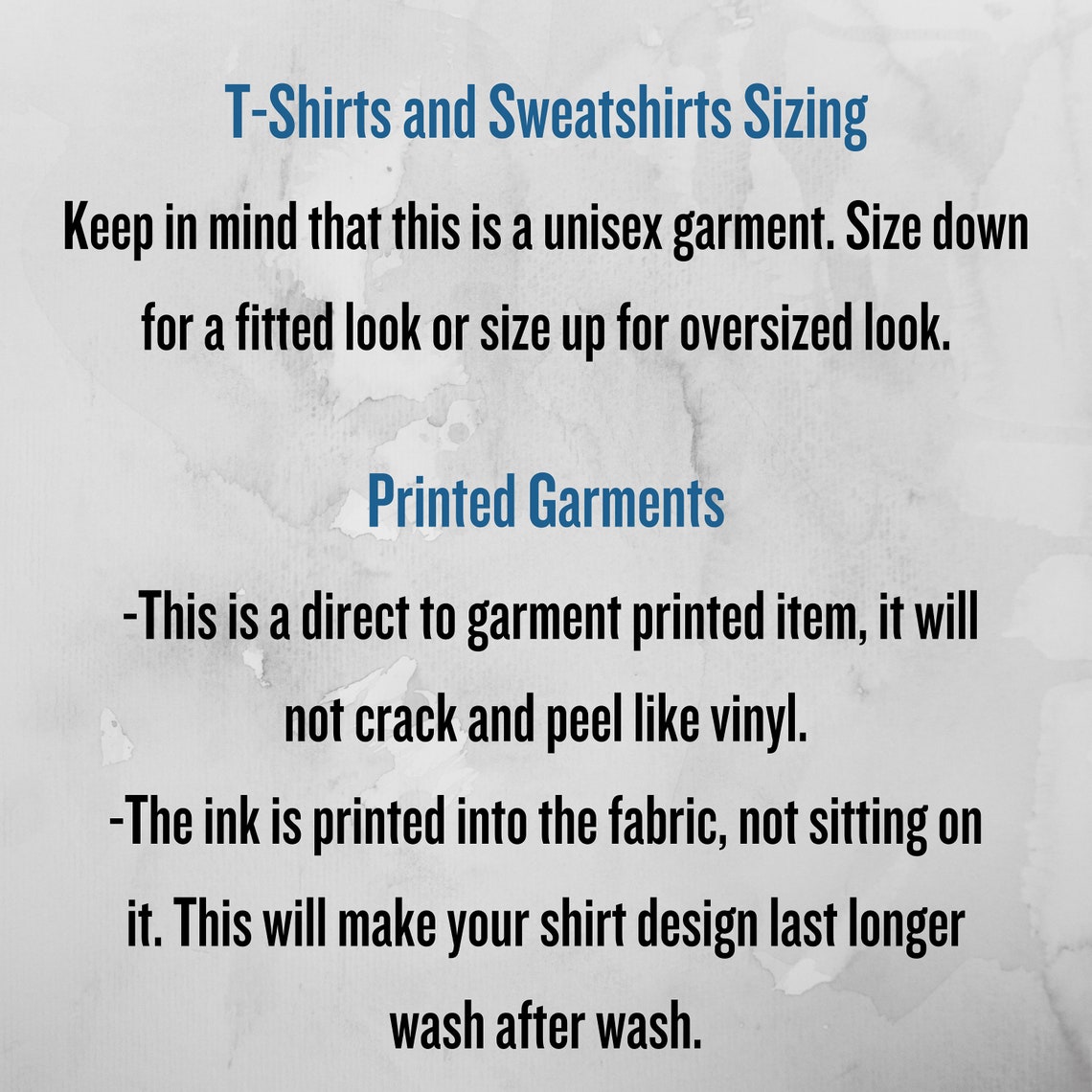 T-Shirts and Sweatshirts Sizing

Keep in mind that this is a unisex garment. Size down for a fitted look or size up for oversized look.

Printed Garments

-This is a direct to garment printed item, it will not crack and peel like vinyl.

-The ink is printed into the fabric, not sitting on it. This will make your shirt design last longer wash after wash.